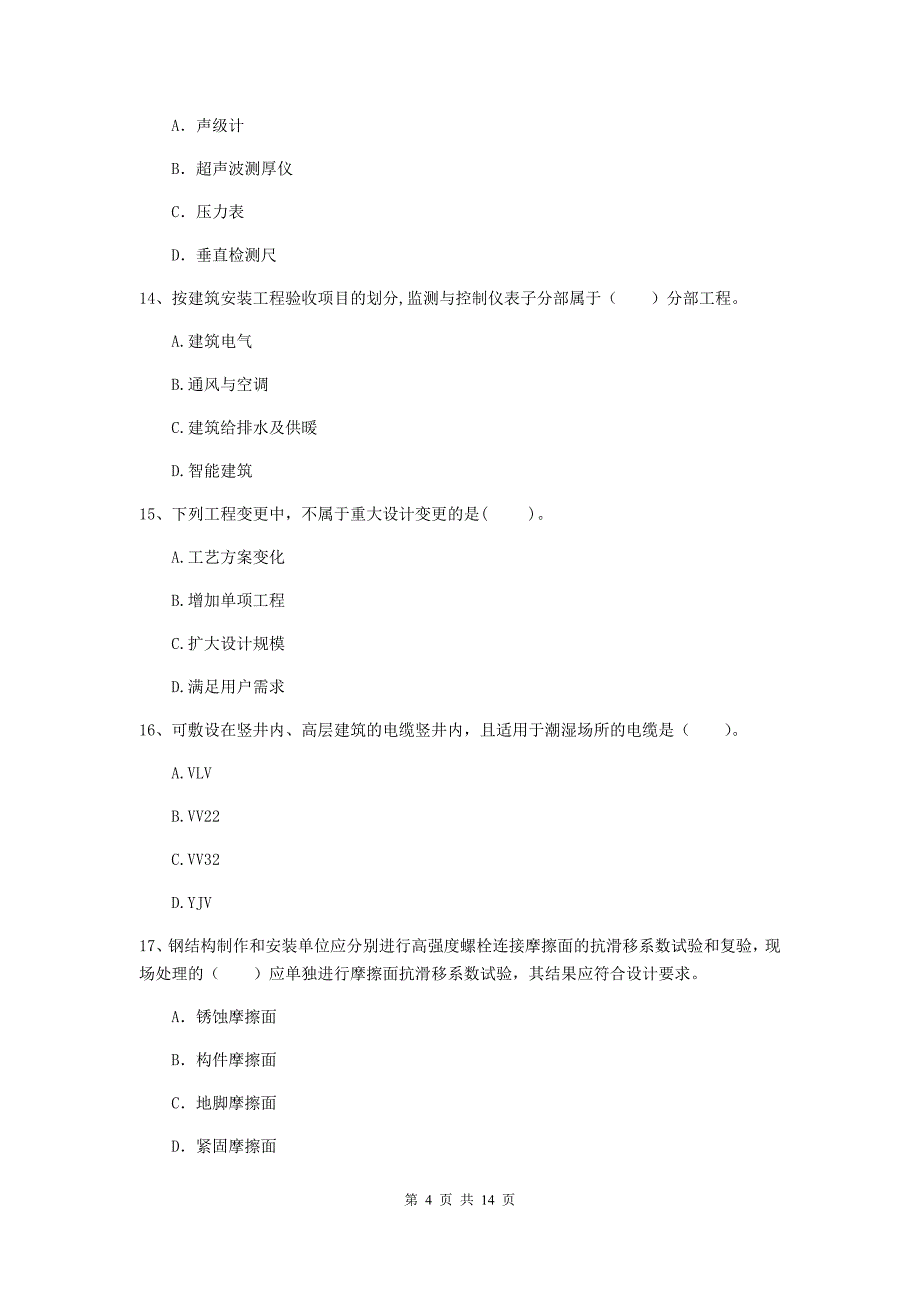 A. 声级计

B. 超声波测厚仪

C. 压力表

D. 垂直检测尺

14、按建筑安装工程验收项目的划分,监测与控制仪表子分部属于（　　）分部工程。

A.建筑电气

B.通风与空调

C.建筑给排水及供暖

D.智能建筑

15、下列工程变更中，不属于重大设计变更的是(　　)。

A.工艺方案变化

B.增加单项工程

C.扩大设计规模

D.满足用户需求

16、可敷设在竖井内、高层建筑的电缆竖井内，且适用于潮湿场所的电缆是（　　)。

A.VLV

B.VV22

C.VV32

D.YJV

17、钢结构制作和安装单位应分别进行高强度螺栓连接摩擦面的抗滑移系数试验和复验，现场处理的（　　）应单独进行摩擦面抗滑移系数试验，其结果应符合设计要求。

A. 锈蚀摩擦面

B. 构件摩擦面

C. 地脚摩擦面

D. 紧固摩擦面

第 4 页 共 14 页